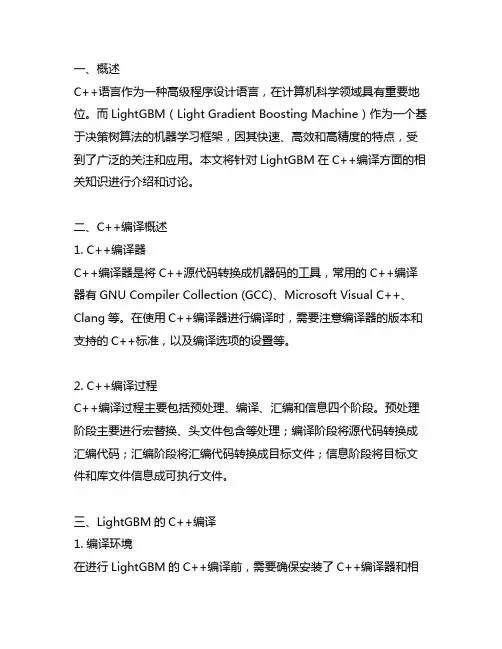 一、概述
C++语言作为一种高级程序设计语言，在计算机科学领域具有重要地位。而 LightGBM（Light Gradient Boosting Machine）作为一个基于决策树算法的机器学习框架，因其快速、高效和高精度的特点，受到了广泛的关注和应用。本文将针对 LightGBM 在 C++编译方面的相关知识进行介绍和讨论。

二、C++编译概述
1. C++编译器
C++编译器是将 C++源代码转换成机器码的工具，常用的 C++编译器有 GNU Compiler Collection (GCC)、Microsoft Visual C++、Clang 等。在使用 C++编译器进行编译时，需要注意编译器的版本和支持的 C++标准，以及编译选项的设置等。

2. C++编译过程
C++编译过程主要包括预处理、编译、汇编和信息四个阶段。预处理阶段主要进行宏替换、头文件包含等处理；编译阶段将源代码转换成汇编代码；汇编阶段将汇编代码转换成目标文件；信息阶段将目标文件和库文件信息成可执行文件。

三、LightGBM 的 C++编译
1. 编译环境
在进行 LightGBM 的 C++编译前，需要确保安装了 C++编译器和相